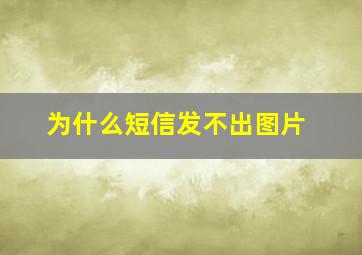 为什么短信发不出图片